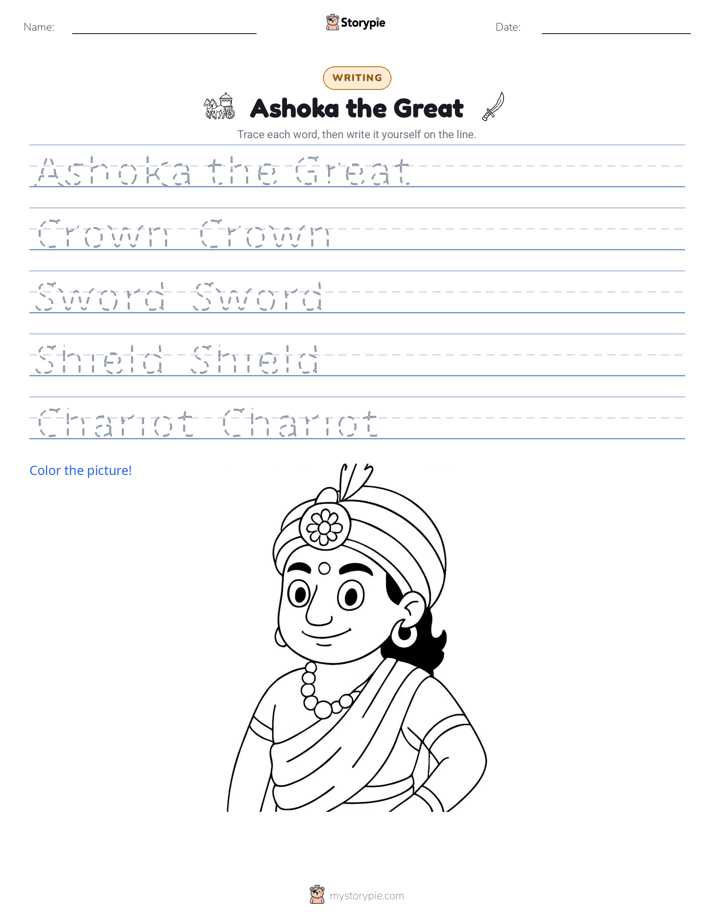 Name:

Storypie

Date:

WRITING

Ashoka the Great

Trace each word, then write it yourself on the line.

Ashoka the Great

Crown Crown

Sword Sword

Shield Shield

Chariot Chariot

Color the picture!

mystorypie.com